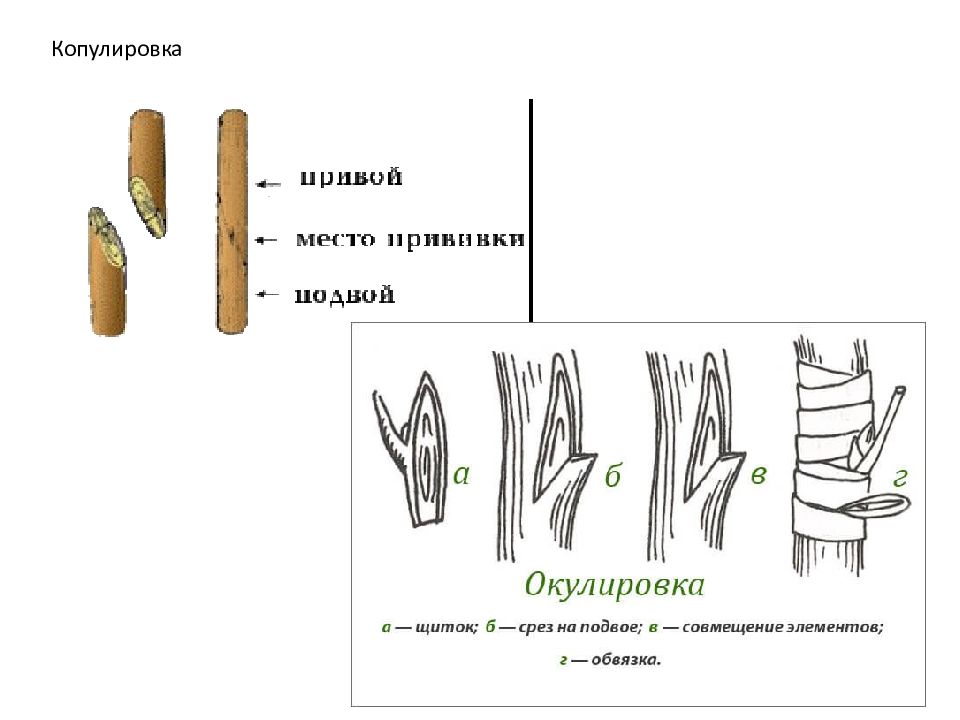 Копулировка

привой
место прививки
подвой

а
б
в
г

Окулировка

а — щиток; б — срез на подвое; в — совмещение элементов; г — обвязка.